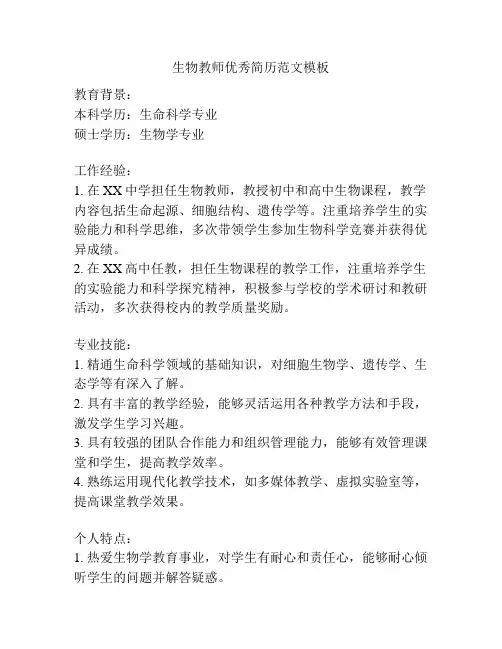 生物教师优秀简历范文模板

教育背景：
本科学历：生命科学专业
硕士学历：生物学专业

工作经验：
1. 在 XX 中学担任生物教师，教授初中和高中生物课程，教学内容包括生命起源、细胞结构、遗传学等。注重培养学生的实验能力和科学思维，多次带领学生参加生物科学竞赛并获得优异成绩。
2. 在 XX 高中任教，担任生物课程的教学工作，注重培养学生的实验能力和科学探究精神，积极参与学校的学术研讨和教研活动，多次获得校内的教学质量奖励。

专业技能：
1. 精通生命科学领域的基础知识，对细胞生物学、遗传学、生态学等有深入了解。
2. 具有丰富的教学经验，能够灵活运用各种教学方法和手段，激发学生学习兴趣。
3. 具有较强的团队合作能力和组织管理能力，能够有效管理课堂和学生，提高教学效率。
4. 熟练运用现代化教学技术，如多媒体教学、虚拟实验室等，提高课堂教学效果。

个人特点：
1. 热爱生物学教育事业，对学生有耐心和责任心，能够耐心倾听学生的问题并解答疑惑。